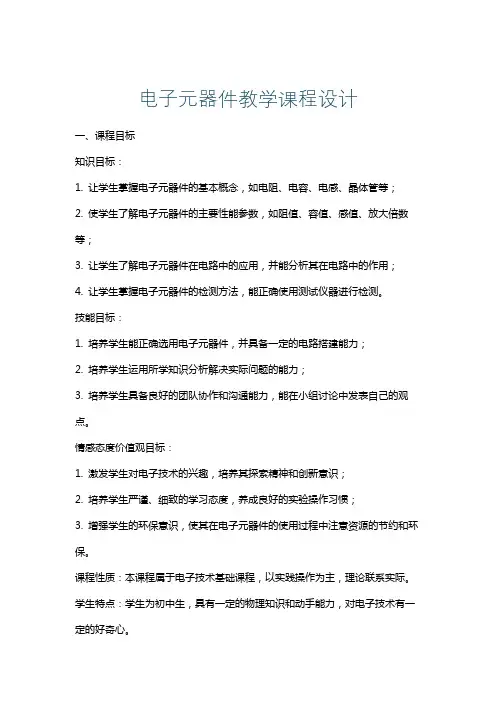 电子元器件教学课程设计

一、课程目标

知识目标：

1. 让学生掌握电子元器件的基本概念，如电阻、电容、电感、晶体管等；

2. 使学生了解电子元器件的主要性能参数，如阻值、容值、感值、放大倍数等；

3. 让学生了解电子元器件在电路中的应用，并能分析其在电路中的作用；

4. 让学生掌握电子元器件的检测方法，能正确使用测试仪器进行检测。

技能目标：

1. 培养学生能正确选用电子元器件，并具备一定的电路搭建能力；

2. 培养学生运用所学知识分析解决实际问题的能力；

3. 培养学生具备良好的团队协作和沟通能力，能在小组讨论中发表自己的观点。

情感态度价值观目标：

1. 激发学生对电子技术的兴趣，培养其探索精神和创新意识；

2. 培养学生严谨、细致的学习态度，养成良好的实验操作习惯；

3. 增强学生的环保意识，使其在电子元器件的使用过程中注意资源的节约和环保。

课程性质：本课程属于电子技术基础课程，以实践操作为主，理论联系实际。

学生特点：学生为初中生，具有一定的物理知识和动手能力，对电子技术有一定的好奇心。